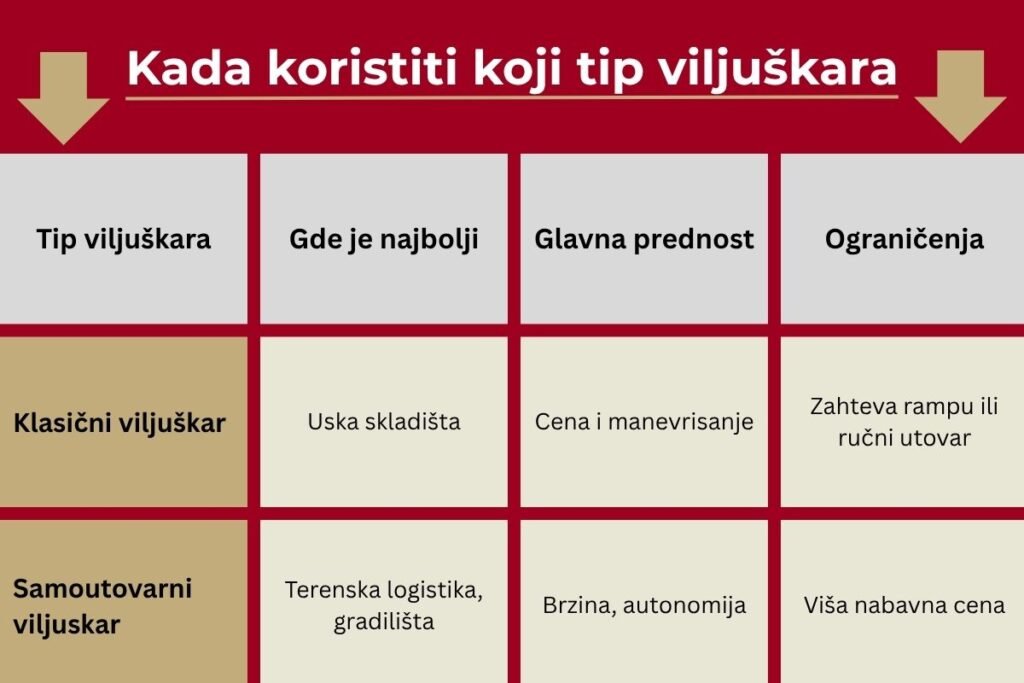 Kada koristiti koji tip viljuškara

| Tip viljuškara | Gde je najbolji | Glavna prednost | Ograničenja |
|---|---|---|---|
| Klasični viljuškar | Uska skladišta | Cena i manevrisanje | Zahteva rampu ili ručni utovar |
| Samoutovarni viljuskar | Terenska logistika, gradilišta | Brzina, autonomija | Viša nabavna cena |